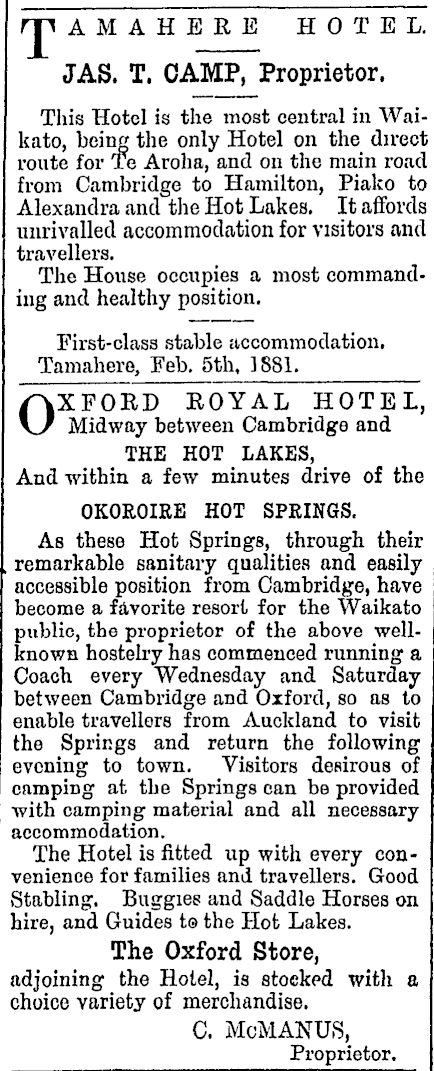 TAMAHERE HOTEL.
JAS. T. CAMP, Proprietor.

This Hotel is the most central in Waikato, being the only Hotel on the direct route for Te Aroha, and on the main road from Cambridge to Hamilton, Piako to Alexandra and the Hot Lakes. It affords unrivalled accommodation for visitors and travellers.

The House occupies a most commanding and healthy position.

First-class stable accommodation.
Tamahere, Feb. 5th, 1881.

OXFORD ROYAL HOTEL,
Midway between Cambridge and
THE HOT LAKES,
And within a few minutes drive of the
OKOROIRE HOT SPRINGS.

As these Hot Springs, through their remarkable sanitary qualities and easily accessible position from Cambridge, have become a favorite resort for the Waikato public, the proprietor of the above well-known hostelry has commenced running a Coach every Wednesday and Saturday between Cambridge and Oxford, so as to enable travellers from Auckland to visit the Springs and return the following evening to town. Visitors desirous of camping at the Springs can be provided with camping material and all necessary accommodation.

The Hotel is fitted up with every convenience for families and travellers. Good Stabling. Buggies and Saddle Horses on hire, and Guides to the Hot Lakes.

The Oxford Store,
adjoining the Hotel, is stocked with a choice variety of merchandise.

C. McMANUS,
Proprietor.